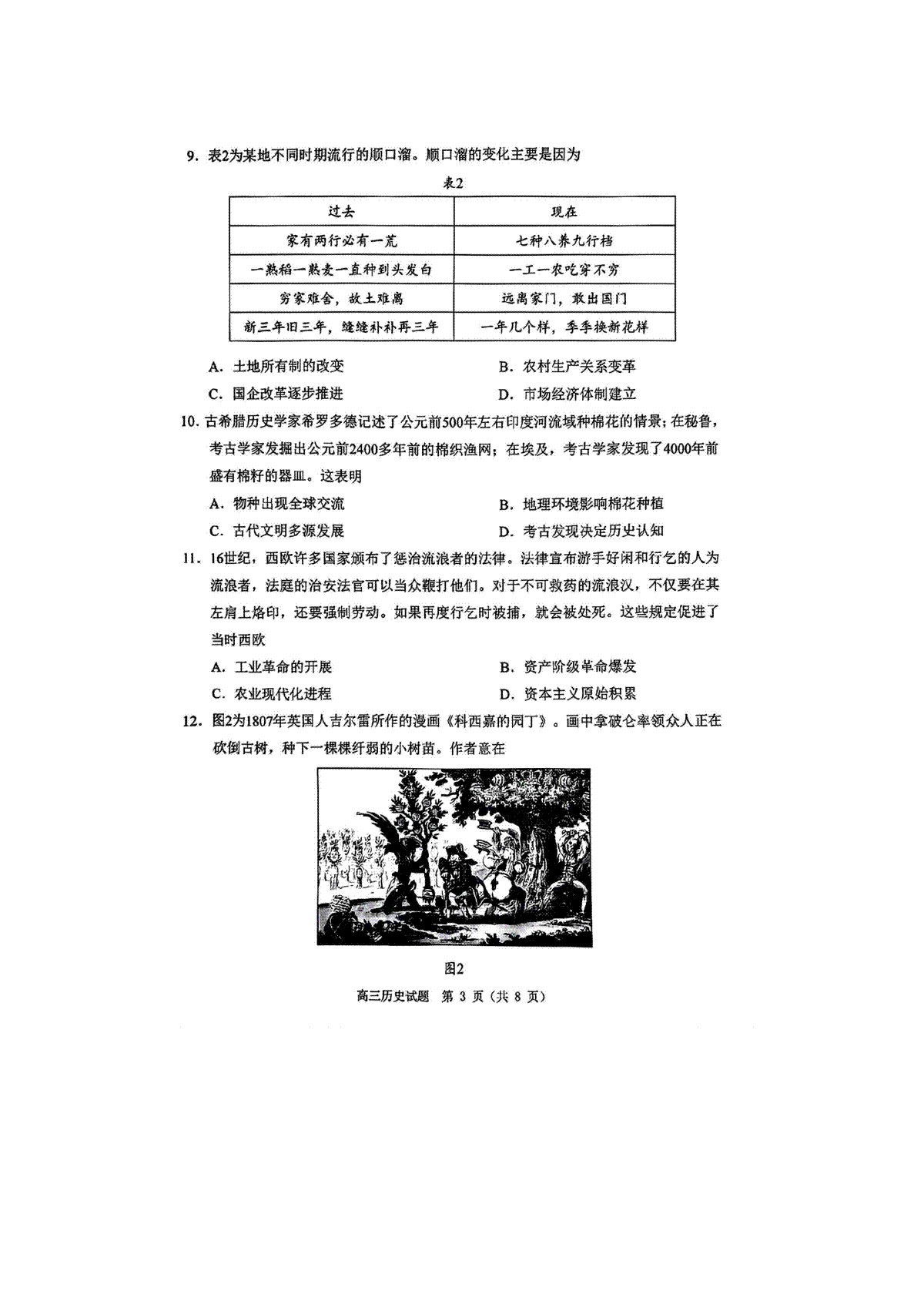 9. 表2为某地不同时期流行的顺口溜。顺口溜的变化主要是因为

表2

| 过去 | 现在 |
|---|---|
| 家有两行必有一荒 | 七种八养九行档 |
| 一熟稻一熟麦一直种到头发白 | 一工一农吃穿不穷 |
| 穷家难舍，故土难离 | 远离家门，敢出国门 |
| 新三年旧三年，缝缝补补再三年 | 一年几个样，季季换新花样 |

A. 土地所有制的改变　　B. 农村生产关系变革

C. 国企改革逐步推进　　D. 市场经济体制建立

10. 古希腊历史学家希罗多德记述了公元前500年左右印度河流域种棉花的情景；在秘鲁，考古学家发掘出公元前2400多年前的棉织渔网；在埃及，考古学家发现了4000年前盛有棉籽的器皿。这表明

A. 物种出现全球交流　　B. 地理环境影响棉花种植

C. 古代文明多源发展　　D. 考古发现决定历史认知

11. 16世纪，西欧许多国家颁布了惩治流浪者的法律。法律宣布游手好闲和行乞的人为流浪者，法庭的治安法官可以当众鞭打他们。对于不可救药的流浪汉，不仅要在其左肩上烙印，还要强制劳动。如果再度行乞时被捕，就会被处死。这些规定促进了当时西欧

A. 工业革命的开展　　B. 资产阶级革命爆发

C. 农业现代化进程　　D. 资本主义原始积累

12. 图2为1807年英国人吉尔雷所作的漫画《科西嘉的园丁》。画中拿破仑率领众人正在砍倒古树，种下一棵棵纤弱的小树苗。作者意在

图2

高三历史试题 第 3 页（共 8 页）